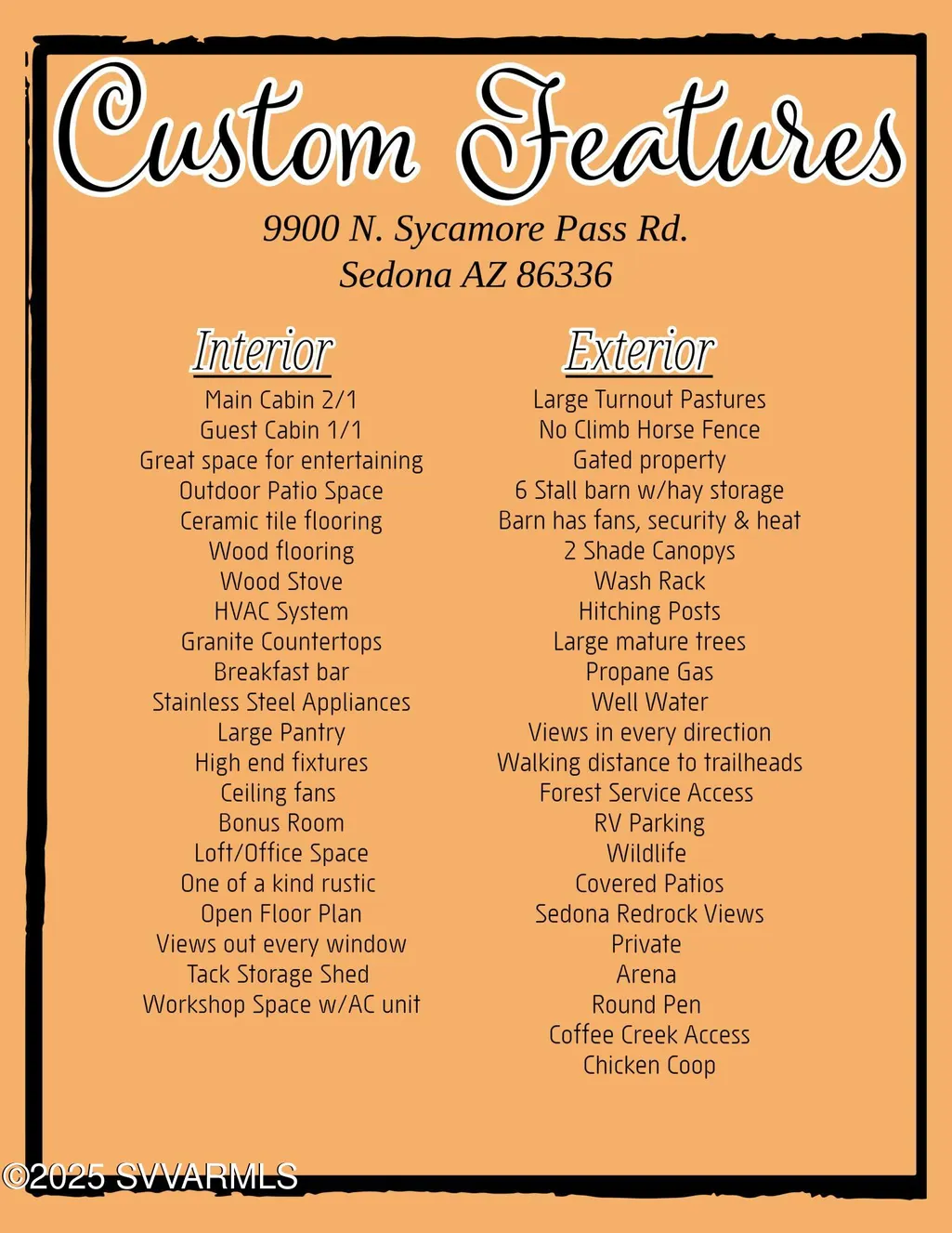 Custom Features

9900 N. Sycamore Pass Rd.
Sedona AZ 86336

Interior

Main Cabin 2/1
Guest Cabin 1/1
Great space for entertaining
Outdoor Patio Space
Ceramic tile flooring
Wood flooring
Wood Stove
HVAC System
Granite Countertops
Breakfast bar
Stainless Steel Appliances
Large Pantry
High end fixtures
Ceiling fans
Bonus Room
Loft/Office Space
One of a kind rustic
Open Floor Plan
Views out every window
Tack Storage Shed
Workshop Space w/AC unit

Exterior

Large Turnout Pastures
No Climb Horse Fence
Gated property
6 Stall barn w/hay storage
Barn has fans, security & heat
2 Shade Canopys
Wash Rack
Hitching Posts
Large mature trees
Propane Gas
Well Water
Views in every direction
Walking distance to trailheads
Forest Service Access
RV Parking
Wildlife
Covered Patios
Sedona Redrock Views
Private
Arena
Round Pen
Coffee Creek Access
Chicken Coop

©2025 SVVARMLS